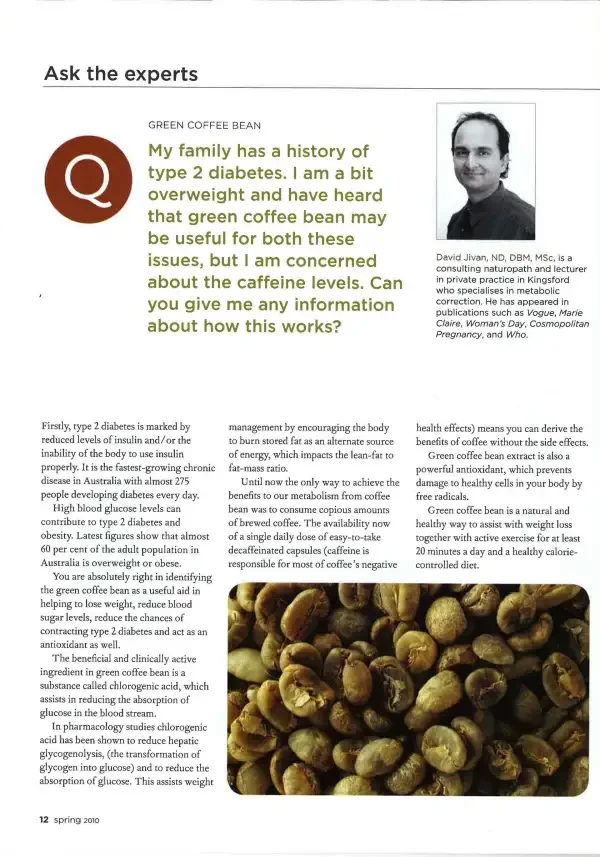 Ask the experts

GREEN COFFEE BEAN

Q

My family has a history of type 2 diabetes. I am a bit overweight and have heard that green coffee bean may be useful for both these issues, but I am concerned about the caffeine levels. Can you give me any information about how this works?

David Jivan, ND, DBM, MSc, is a consulting naturopath and lecturer in private practice in Kingsford who specialises in metabolic correction. He has appeared in publications such as Vogue, Marie Claire, Woman's Day, Cosmopolitan Pregnancy, and Who.

Firstly, type 2 diabetes is marked by reduced levels of insulin and/or the inability of the body to use insulin properly. It is the fastest-growing chronic disease in Australia with almost 275 people developing diabetes every day.

High blood glucose levels can contribute to type 2 diabetes and obesity. Latest figures show that almost 60 per cent of the adult population in Australia is overweight or obese.

You are absolutely right in identifying the green coffee bean as a useful aid in helping to lose weight, reduce blood sugar levels, reduce the chances of contracting type 2 diabetes and act as an antioxidant as well.

The beneficial and clinically active ingredient in green coffee bean is a substance called chlorogenic acid, which assists in reducing the absorption of glucose in the blood stream.

In pharmacology studies chlorogenic acid has been shown to reduce hepatic glycogenolysis, (the transformation of glycogen into glucose) and to reduce the absorption of glucose. This assists weight management by encouraging the body to burn stored fat as an alternate source of energy, which impacts the lean-fat to fat-mass ratio.

Until now the only way to achieve the benefits to our metabolism from coffee bean was to consume copious amounts of brewed coffee. The availability now of a single daily dose of easy-to-take decaffeinated capsules (caffeine is responsible for most of coffee's negative health effects) means you can derive the benefits of coffee without the side effects.

Green coffee bean extract is also a powerful antioxidant, which prevents damage to healthy cells in your body by free radicals.

Green coffee bean is a natural and healthy way to assist with weight loss together with active exercise for at least 20 minutes a day and a healthy calorie-controlled diet.

12 spring 2010